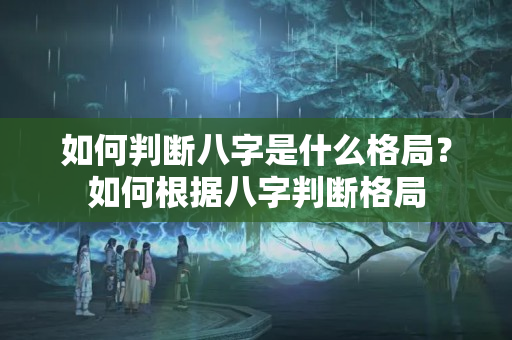 如何判断八字是什么格局？如何根据八字判断格局